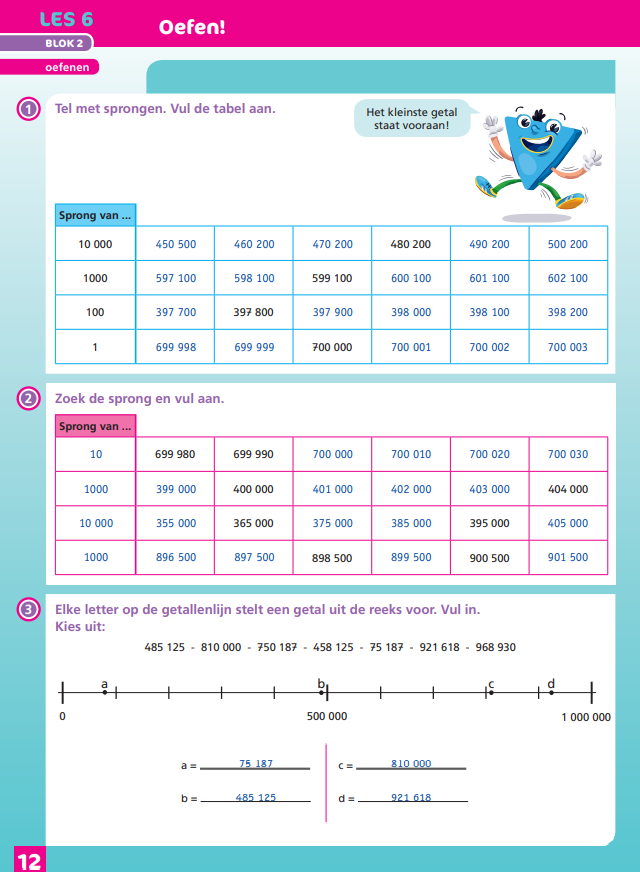 LES 6
BLOK 2
oefenen

Oefen!

1 Tel met sprongen. Vul de tabel aan.

Het kleinste getal staat vooraan!

| Sprong van ... | | | | | | |
|---|---|---|---|---|---|---|
| 10 000 | 450 500 | 460 200 | 470 200 | 480 200 | 490 200 | 500 200 |
| 1000 | 597 100 | 598 100 | 599 100 | 600 100 | 601 100 | 602 100 |
| 100 | 397 700 | 397 800 | 397 900 | 398 000 | 398 100 | 398 200 |
| 1 | 699 998 | 699 999 | 700 000 | 700 001 | 700 002 | 700 003 |

2 Zoek de sprong en vul aan.

| Sprong van ... | | | | | | |
|---|---|---|---|---|---|---|
| 10 | 699 980 | 699 990 | 700 000 | 700 010 | 700 020 | 700 030 |
| 1000 | 399 000 | 400 000 | 401 000 | 402 000 | 403 000 | 404 000 |
| 10 000 | 355 000 | 365 000 | 375 000 | 385 000 | 395 000 | 405 000 |
| 1000 | 896 500 | 897 500 | 898 500 | 899 500 | 900 500 | 901 500 |

3 Elke letter op de getallenlijn stelt een getal uit de reeks voor. Vul in.
Kies uit:

485 125 - 810 000 - 750 187 - 458 125 - 75 187 - 921 618 - 968 930

a b c d
0 500 000 1 000 000

a = 75 187
b = 485 125
c = 810 000
d = 921 618

12